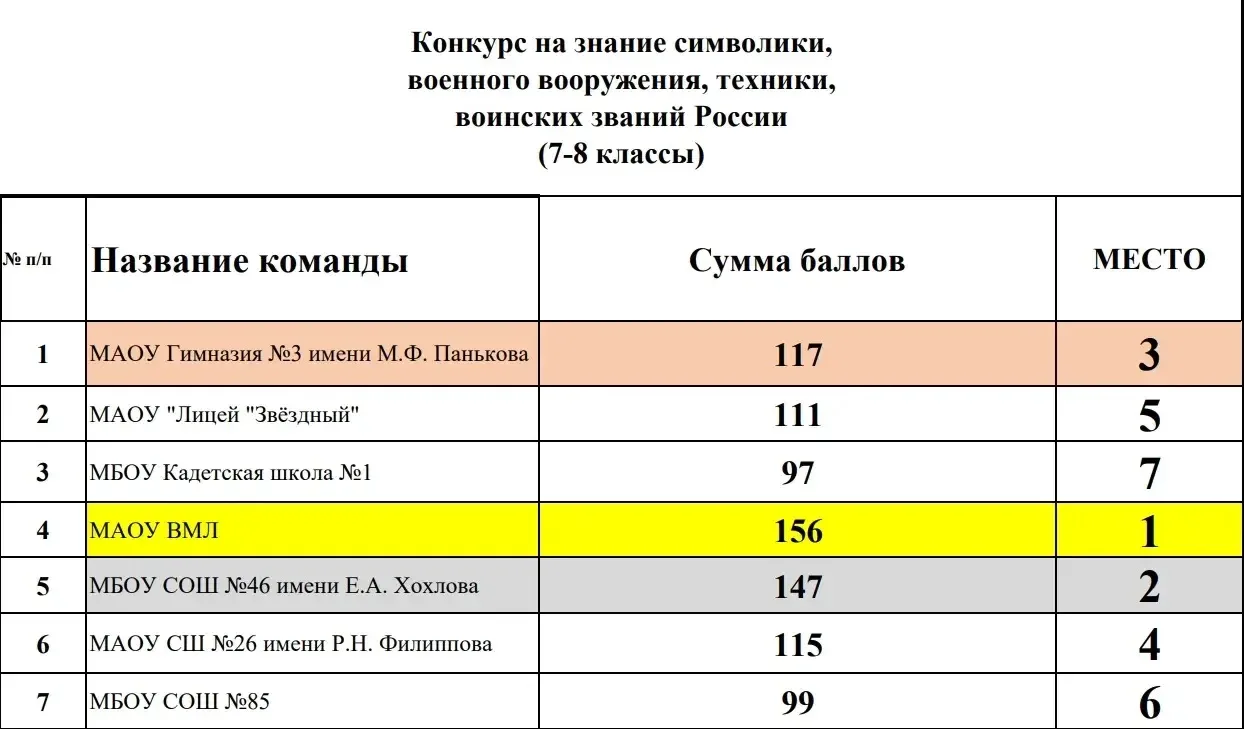 Конкурс на знание символики,
военного вооружения, техники,
воинских званий России
(7-8 классы)

| № п/п | Название команды | Сумма баллов | МЕСТО |
|---|---|---|---|
| 1 | МАОУ Гимназия №3 имени М.Ф. Панькова | 117 | 3 |
| 2 | МАОУ "Лицей "Звёздный" | 111 | 5 |
| 3 | МБОУ Кадетская школа №1 | 97 | 7 |
| 4 | МАОУ ВМЛ | 156 | 1 |
| 5 | МБОУ СОШ №46 имени Е.А. Хохлова | 147 | 2 |
| 6 | МАОУ СШ №26 имени Р.Н. Филиппова | 115 | 4 |
| 7 | МБОУ СОШ №85 | 99 | 6 |